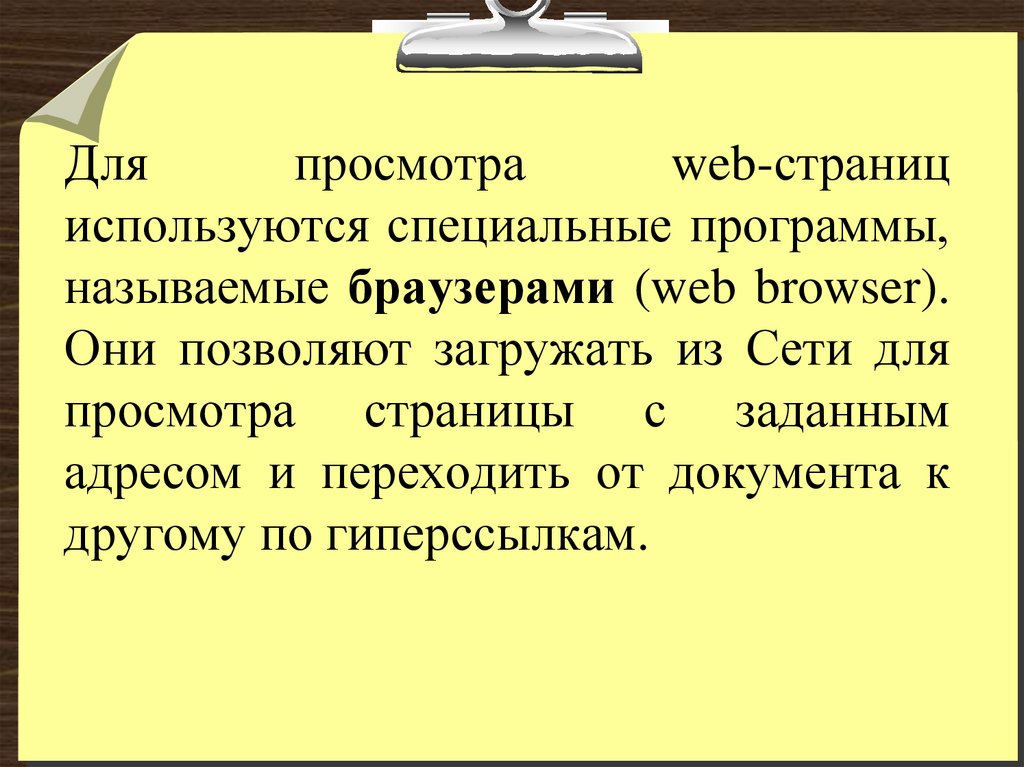 Для просмотра web-страниц используются специальные программы, называемые браузерами (web browser). Они позволяют загружать из Сети для просмотра страницы с заданным адресом и переходить от документа к другому по гиперссылкам.